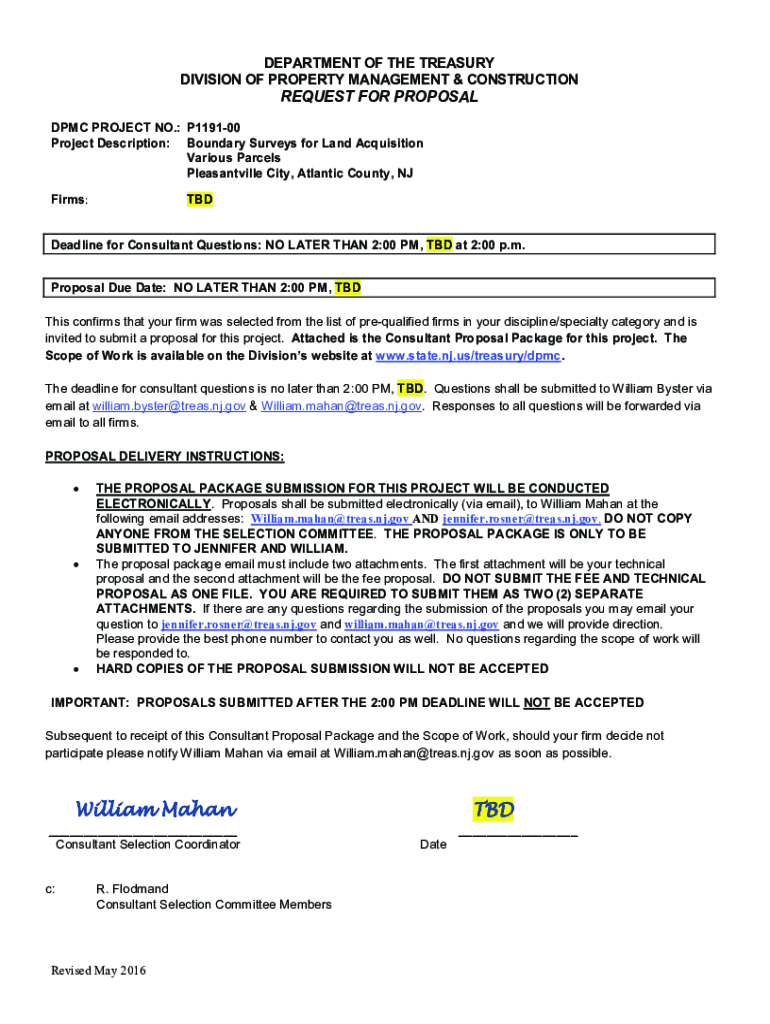 DEPARTMENT OF THE TREASURY
DIVISION OF PROPERTY MANAGEMENT & CONSTRUCTION
REQUEST FOR PROPOSAL

DPMC PROJECT NO.: P1191-00
Project Description: Boundary Surveys for Land Acquisition
Various Parcels
Pleasantville City, Atlantic County, NJ

Firms: TBD

Deadline for Consultant Questions: NO LATER THAN 2:00 PM, TBD at 2:00 p.m.

Proposal Due Date: NO LATER THAN 2:00 PM, TBD

This confirms that your firm was selected from the list of pre-qualified firms in your discipline/specialty category and is invited to submit a proposal for this project. Attached is the Consultant Proposal Package for this project. The Scope of Work is available on the Division's website at www.state.nj.us/treasury/dpmc.

The deadline for consultant questions is no later than 2:00 PM, TBD. Questions shall be submitted to William Byster via email at william.byster@treas.nj.gov & William.mahan@treas.nj.gov. Responses to all questions will be forwarded via email to all firms.

PROPOSAL DELIVERY INSTRUCTIONS:

• THE PROPOSAL PACKAGE SUBMISSION FOR THIS PROJECT WILL BE CONDUCTED ELECTRONICALLY. Proposals shall be submitted electronically (via email), to William Mahan at the following email addresses: William.mahan@treas.nj.gov AND jennifer.rosner@treas.nj.gov. DO NOT COPY ANYONE FROM THE SELECTION COMMITTEE. THE PROPOSAL PACKAGE IS ONLY TO BE SUBMITTED TO JENNIFER AND WILLIAM.
• The proposal package email must include two attachments. The first attachment will be your technical proposal and the second attachment will be the fee proposal. DO NOT SUBMIT THE FEE AND TECHNICAL PROPOSAL AS ONE FILE. YOU ARE REQUIRED TO SUBMIT THEM AS TWO (2) SEPARATE ATTACHMENTS. If there are any questions regarding the submission of the proposals you may email your question to jennifer.rosner@treas.nj.gov and william.mahan@treas.nj.gov and we will provide direction. Please provide the best phone number to contact you as well. No questions regarding the scope of work will be responded to.
• HARD COPIES OF THE PROPOSAL SUBMISSION WILL NOT BE ACCEPTED

IMPORTANT: PROPOSALS SUBMITTED AFTER THE 2:00 PM DEADLINE WILL NOT BE ACCEPTED

Subsequent to receipt of this Consultant Proposal Package and the Scope of Work, should your firm decide not participate please notify William Mahan via email at William.mahan@treas.nj.gov as soon as possible.

William Mahan
Consultant Selection Coordinator

TBD
Date

c: R. Flodmand
Consultant Selection Committee Members

Revised May 2016